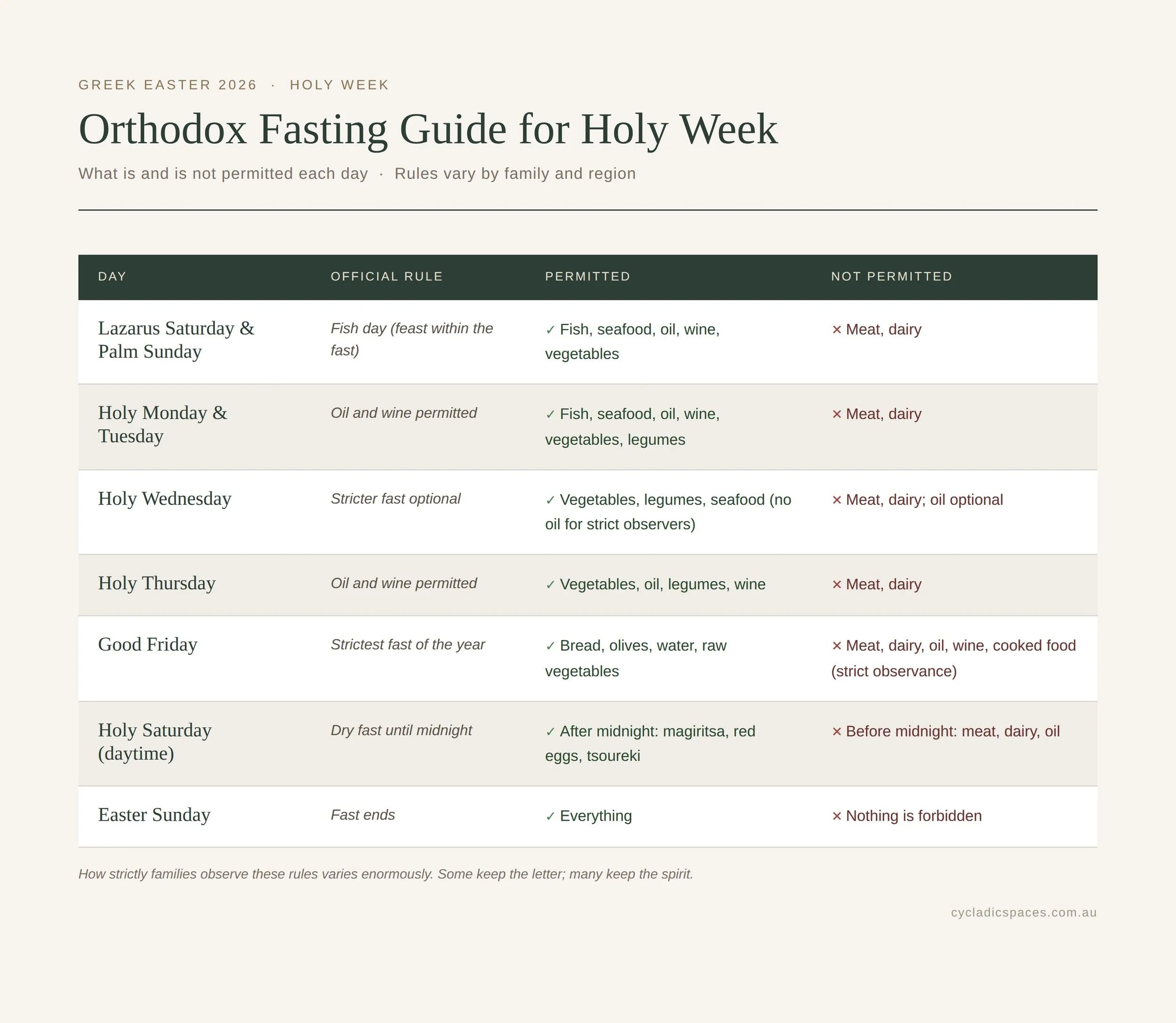 GREEK EASTER 2026 · HOLY WEEK

Orthodox Fasting Guide for Holy Week

What is and is not permitted each day · Rules vary by family and region

| DAY | OFFICIAL RULE | PERMITTED | NOT PERMITTED |
|---|---|---|---|
| Lazarus Saturday & Palm Sunday | Fish day (feast within the fast) | ✓ Fish, seafood, oil, wine, vegetables | ✕ Meat, dairy |
| Holy Monday & Tuesday | Oil and wine permitted | ✓ Fish, seafood, oil, wine, vegetables, legumes | ✕ Meat, dairy |
| Holy Wednesday | Stricter fast optional | ✓ Vegetables, legumes, seafood (no oil for strict observers) | ✕ Meat, dairy; oil optional |
| Holy Thursday | Oil and wine permitted | ✓ Vegetables, oil, legumes, wine | ✕ Meat, dairy |
| Good Friday | Strictest fast of the year | ✓ Bread, olives, water, raw vegetables | ✕ Meat, dairy, oil, wine, cooked food (strict observance) |
| Holy Saturday (daytime) | Dry fast until midnight | ✓ After midnight: magiritsa, red eggs, tsoureki | ✕ Before midnight: meat, dairy, oil |
| Easter Sunday | Fast ends | ✓ Everything | ✕ Nothing is forbidden |

How strictly families observe these rules varies enormously. Some keep the letter; many keep the spirit.

cycladicspaces.com.au